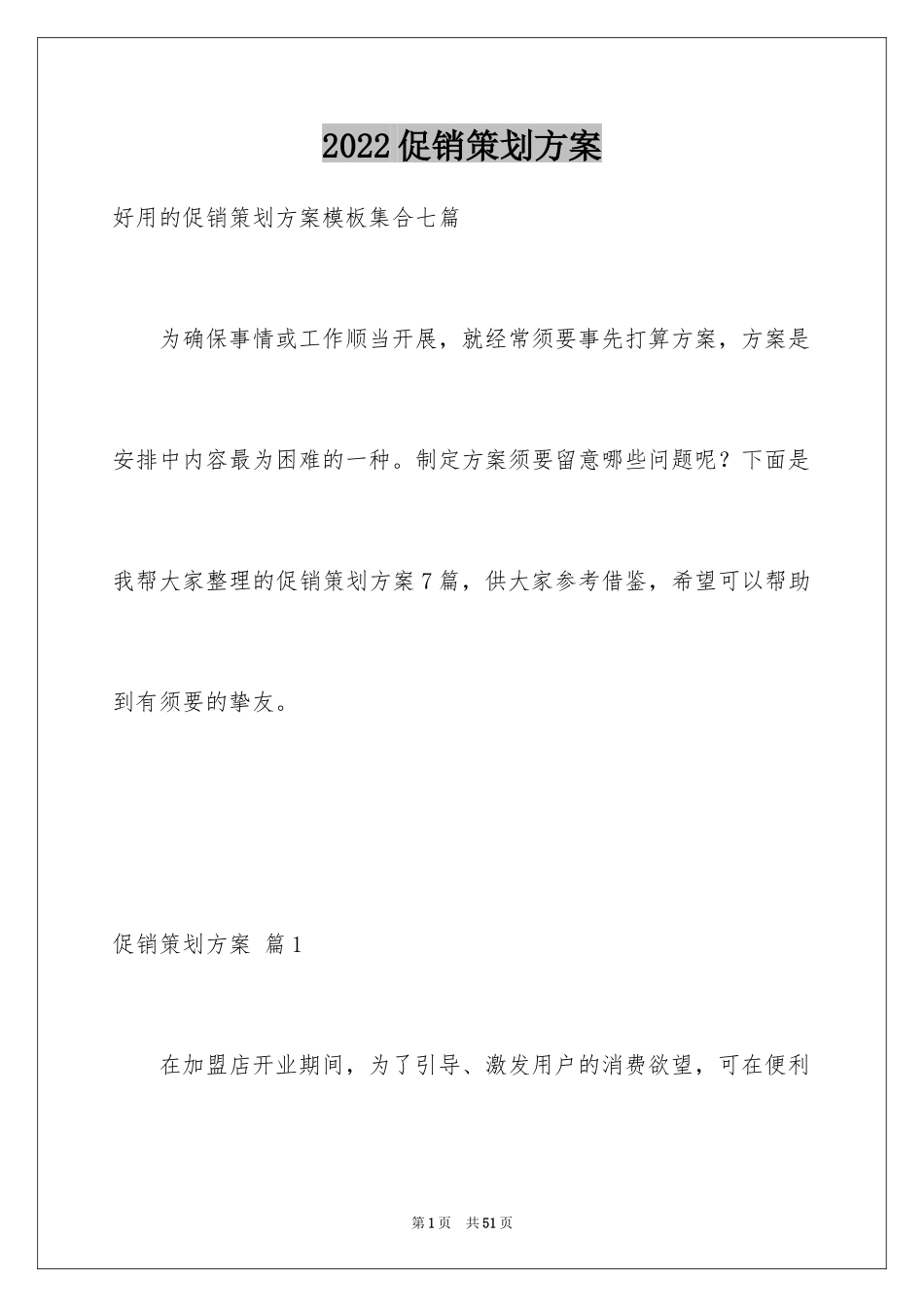 2022促销策划方案

好用的促销策划方案模板集合七篇

为确保事情或工作顺当开展，就经常须要事先打算方案，方案是安排中内容最为困难的一种。制定方案须要留意哪些问题呢？下面是我帮大家整理的促销策划方案7篇，供大家参考借鉴，希望可以帮助到有须要的挚友。

促销策划方案 篇1

在加盟店开业期间，为了引导、激发用户的消费欲望，可在便利

第1页 共51页